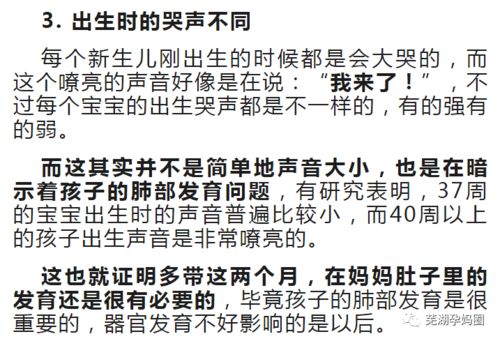 3. 出生时的哭声不同

每个新生儿刚出生的时候都是会大哭的，而这个嘹亮的声音好像是在说：“我来了！”，不过每个宝宝的出生哭声都是不一样的，有的强有的弱。

而这其实并不是简单地声音大小，也是在暗示着孩子的肺部发育问题，有研究表明，37周的宝宝出生时的声音普遍比较小，而40周以上的孩子出生声音是非常嘹亮的。

这也就证明多带这两个月，在妈妈肚子里的发育还是很有必要的，毕竟孩子的肺部发育是很重要的，器官发育不好影响的是以后。

芜湖孕妈圈